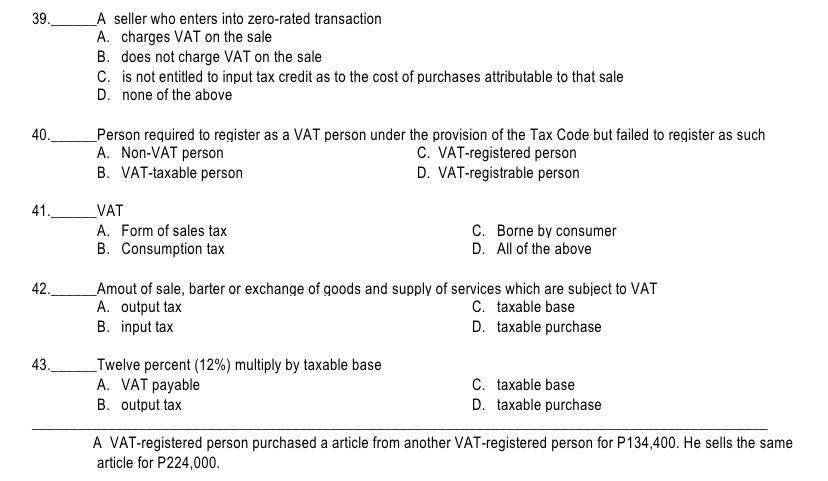 39.______A seller who enters into zero-rated transaction
A. charges VAT on the sale
B. does not charge VAT on the sale
C. is not entitled to input tax credit as to the cost of purchases attributable to that sale
D. none of the above

40.______Person required to register as a VAT person under the provision of the Tax Code but failed to register as such
A. Non-VAT person
B. VAT-taxable person
C. VAT-registered person
D. VAT-registrable person

41.______VAT
A. Form of sales tax
B. Consumption tax
C. Borne by consumer
D. All of the above

42.______Amout of sale, barter or exchange of goods and supply of services which are subject to VAT
A. output tax
B. input tax
C. taxable base
D. taxable purchase

43.______Twelve percent (12%) multiply by taxable base
A. VAT payable
B. output tax
C. taxable base
D. taxable purchase

A VAT-registered person purchased a article from another VAT-registered person for P134,400. He sells the same article for P224,000.